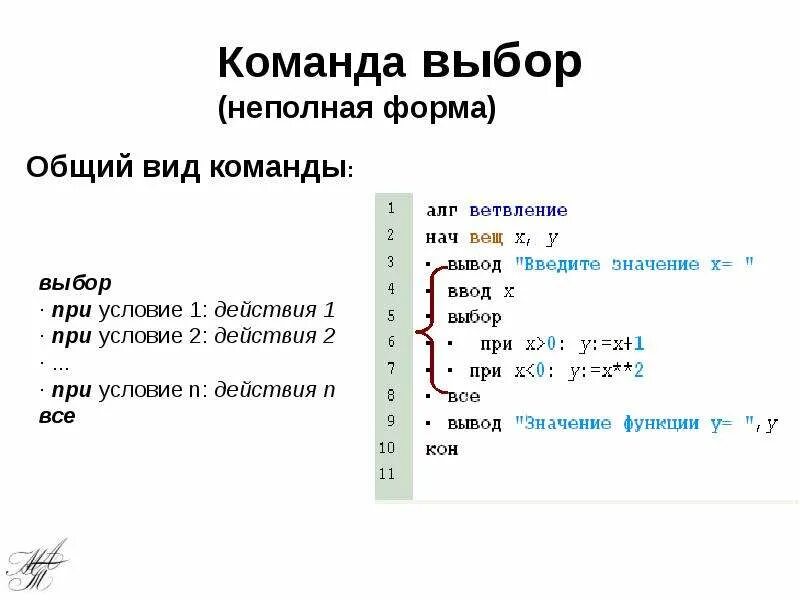 Команда выбор
(неполная форма)

Общий вид команды:

выбор
· при условие 1: действия 1
· при условие 2: действия 2
· ...
· при условие n: действия n
все

1 алг ветвление
2 нач вещ x, y
3 · вывод "Введите значение x= "
4 · ввод x
5 · выбор
6 · · при x>0: y:=x+1
7 · · при x<0: y:=x**2
8 · все
9 · вывод "Значение функции y= ",y
10 кон
11